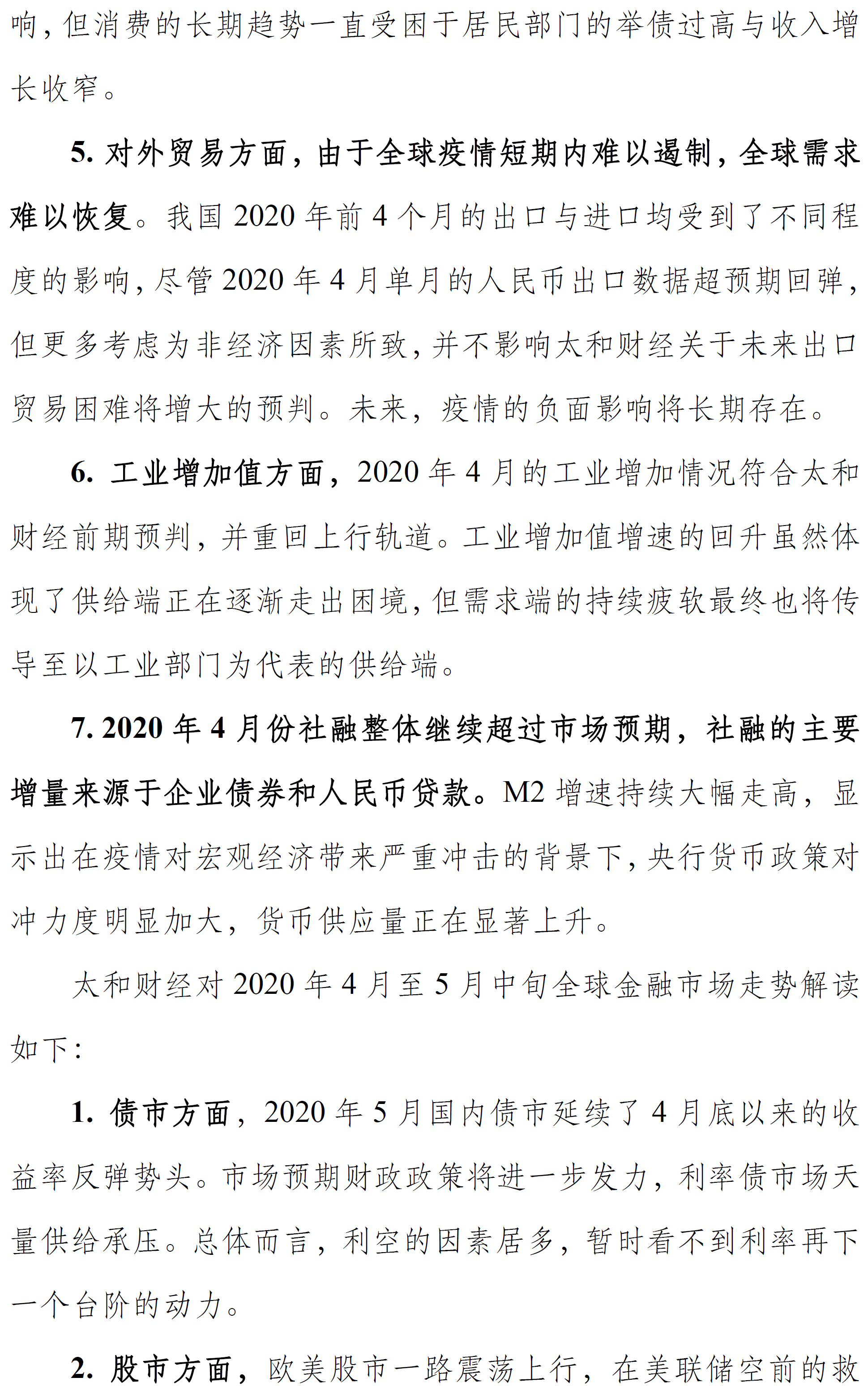 响，但消费的长期趋势一直受困于居民部门的举债过高与收入增长收窄。

5. 对外贸易方面，由于全球疫情短期内难以遏制，全球需求难以恢复。我国 2020 年前 4 个月的出口与进口均受到了不同程度的影响，尽管 2020 年 4 月单月的人民币出口数据超预期回弹，但更多考虑为非经济因素所致，并不影响太和财经关于未来出口贸易困难将增大的预判。未来，疫情的负面影响将长期存在。

6. 工业增加值方面，2020 年 4 月的工业增加情况符合太和财经前期预判，并重回上行轨道。工业增加值增速的回升虽然体现了供给端正在逐渐走出困境，但需求端的持续疲软最终也将传导至以工业部门为代表的供给端。

7. 2020 年 4 月份社融整体继续超过市场预期，社融的主要增量来源于企业债券和人民币贷款。M2 增速持续大幅走高，显示出在疫情对宏观经济带来严重冲击的背景下，央行货币政策对冲力度明显加大，货币供应量正在显著上升。

太和财经对 2020 年 4 月至 5 月中旬全球金融市场走势解读如下：

1. 债市方面，2020 年 5 月国内债市延续了 4 月底以来的收益率反弹势头。市场预期财政政策将进一步发力，利率债市场天量供给承压。总体而言，利空的因素居多，暂时看不到利率再下一个台阶的动力。

2. 股市方面，欧美股市一路震荡上行，在美联储空前的救